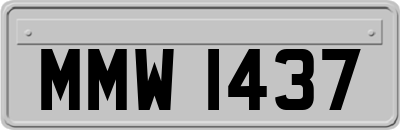 MMW 1437